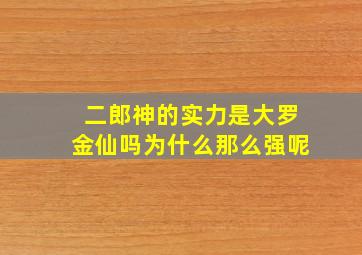 二郎神的实力是大罗金仙吗为什么那么强呢